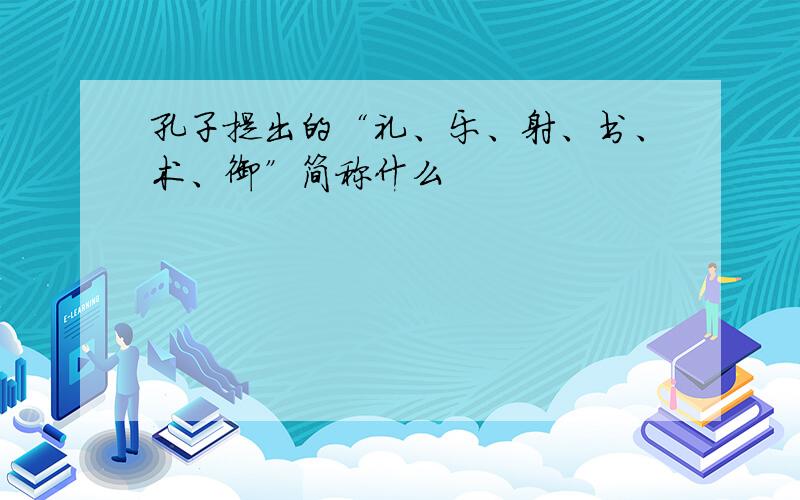 孔子提出的“礼、乐、射、书、术、御”简称什么

E-LEARNING